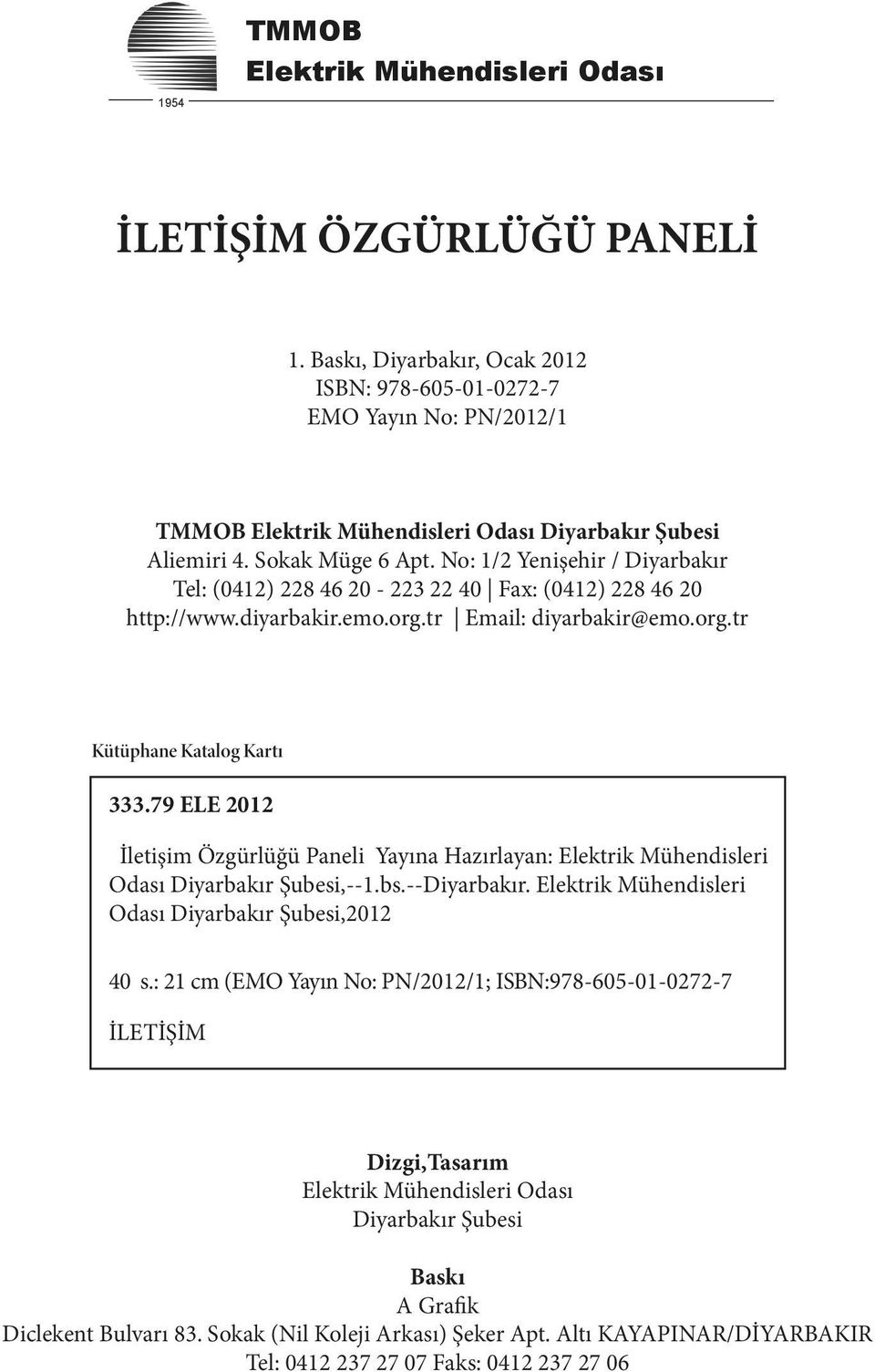 TMMOB
Elektrik Mühendisleri Odası
1954

İLETİŞİM ÖZGÜRLÜĞÜ PANELİ

1. Baskı, Diyarbakır, Ocak 2012
ISBN: 978-605-01-0272-7
EMO Yayın No: PN/2012/1

TMMOB Elektrik Mühendisleri Odası Diyarbakır Şubesi
Aliemiri 4. Sokak Müge 6 Apt. No: 1/2 Yenişehir / Diyarbakır
Tel: (0412) 228 46 20 - 223 22 40 | Fax: (0412) 228 46 20
http://www.diyarbakir.emo.org.tr | Email: diyarbakir@emo.org.tr

Kütüphane Katalog Kartı

333.79 ELE 2012

İletişim Özgürlüğü Paneli Yayına Hazırlayan: Elektrik Mühendisleri Odası Diyarbakır Şubesi,--1.bs.--Diyarbakır. Elektrik Mühendisleri Odası Diyarbakır Şubesi,2012

40 s.: 21 cm (EMO Yayın No: PN/2012/1; ISBN:978-605-01-0272-7

İLETİŞİM

Dizgi,Tasarım
Elektrik Mühendisleri Odası
Diyarbakır Şubesi

Baskı
A Grafik
Diclekent Bulvarı 83. Sokak (Nil Koleji Arkası) Şeker Apt. Altı KAYAPINAR/DİYARBAKIR
Tel: 0412 237 27 07 Faks: 0412 237 27 06